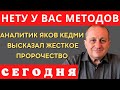 НЕТУ У ВАС МЕТОДОВ

АНАЛИТИК ЯКОВ КЕДМИ ВЫСКАЗАЛ ЖЕСТКОЕ ПРОРОЧЕСТВО

СЕГОДНЯ